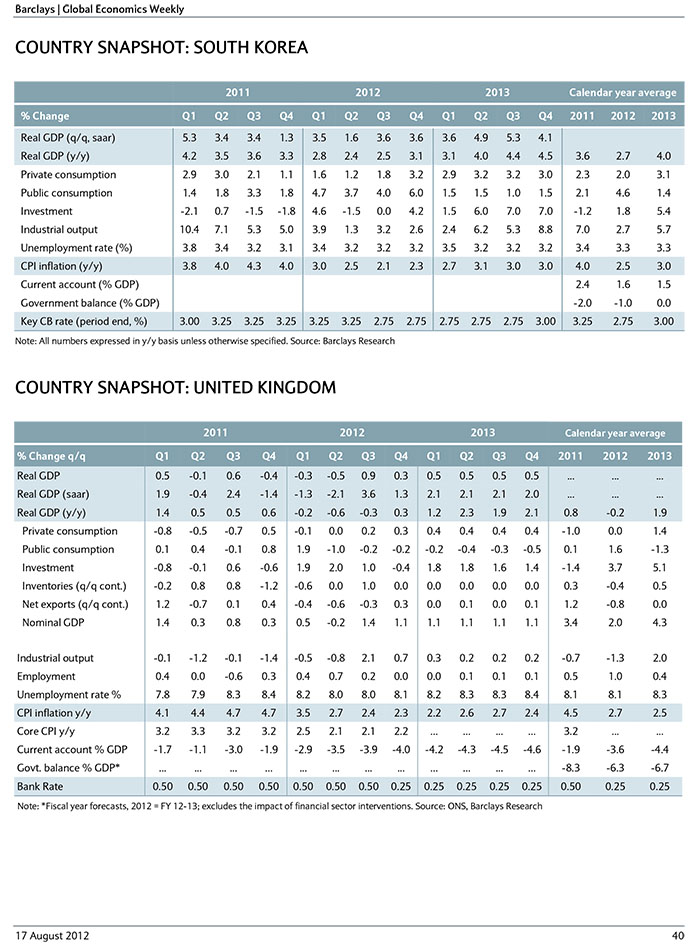 Barclays | Global Economics Weekly

COUNTRY SNAPSHOT: SOUTH KOREA

| | 2011 | | | | 2012 | | | | 2013 | | | | Calendar year average | | |
|---|---|---|---|---|---|---|---|---|---|---|---|---|---|---|---|
| % Change | Q1 | Q2 | Q3 | Q4 | Q1 | Q2 | Q3 | Q4 | Q1 | Q2 | Q3 | Q4 | 2011 | 2012 | 2013 |
| Real GDP (q/q, saar) | 5.3 | 3.4 | 3.4 | 1.3 | 3.5 | 1.6 | 3.6 | 3.6 | 3.6 | 4.9 | 5.3 | 4.1 | | | |
| Real GDP (y/y) | 4.2 | 3.5 | 3.6 | 3.3 | 2.8 | 2.4 | 2.5 | 3.1 | 3.1 | 4.0 | 4.4 | 4.5 | 3.6 | 2.7 | 4.0 |
| Private consumption | 2.9 | 3.0 | 2.1 | 1.1 | 1.6 | 1.2 | 1.8 | 3.2 | 2.9 | 3.2 | 3.2 | 3.0 | 2.3 | 2.0 | 3.1 |
| Public consumption | 1.4 | 1.8 | 3.3 | 1.8 | 4.7 | 3.7 | 4.0 | 6.0 | 1.5 | 1.5 | 1.0 | 1.5 | 2.1 | 4.6 | 1.4 |
| Investment | -2.1 | 0.7 | -1.5 | -1.8 | 4.6 | -1.5 | 0.0 | 4.2 | 1.5 | 6.0 | 7.0 | 7.0 | -1.2 | 1.8 | 5.4 |
| Industrial output | 10.4 | 7.1 | 5.3 | 5.0 | 3.9 | 1.3 | 3.2 | 2.6 | 2.4 | 6.2 | 5.3 | 8.8 | 7.0 | 2.7 | 5.7 |
| Unemployment rate (%) | 3.8 | 3.4 | 3.2 | 3.1 | 3.4 | 3.2 | 3.2 | 3.2 | 3.5 | 3.2 | 3.2 | 3.2 | 3.4 | 3.3 | 3.3 |
| CPI inflation (y/y) | 3.8 | 4.0 | 4.3 | 4.0 | 3.0 | 2.5 | 2.1 | 2.3 | 2.7 | 3.1 | 3.0 | 3.0 | 4.0 | 2.5 | 3.0 |
| Current account (% GDP) | | | | | | | | | | | | | 2.4 | 1.6 | 1.5 |
| Government balance (% GDP) | | | | | | | | | | | | | -2.0 | -1.0 | 0.0 |
| Key CB rate (period end, %) | 3.00 | 3.25 | 3.25 | 3.25 | 3.25 | 3.25 | 2.75 | 2.75 | 2.75 | 2.75 | 2.75 | 3.00 | 3.25 | 2.75 | 3.00 |

Note: All numbers expressed in y/y basis unless otherwise specified. Source: Barclays Research

COUNTRY SNAPSHOT: UNITED KINGDOM

| | 2011 | | | | 2012 | | | | 2013 | | | | Calendar year average | | |
|---|---|---|---|---|---|---|---|---|---|---|---|---|---|---|---|
| % Change q/q | Q1 | Q2 | Q3 | Q4 | Q1 | Q2 | Q3 | Q4 | Q1 | Q2 | Q3 | Q4 | 2011 | 2012 | 2013 |
| Real GDP | 0.5 | -0.1 | 0.6 | -0.4 | -0.3 | -0.5 | 0.9 | 0.3 | 0.5 | 0.5 | 0.5 | 0.5 | ... | ... | ... |
| Real GDP (saar) | 1.9 | -0.4 | 2.4 | -1.4 | -1.3 | -2.1 | 3.6 | 1.3 | 2.1 | 2.1 | 2.1 | 2.0 | ... | ... | ... |
| Real GDP (y/y) | 1.4 | 0.5 | 0.5 | 0.6 | -0.2 | -0.6 | -0.3 | 0.3 | 1.2 | 2.3 | 1.9 | 2.1 | 0.8 | -0.2 | 1.9 |
| Private consumption | -0.8 | -0.5 | -0.7 | 0.5 | -0.1 | 0.0 | 0.2 | 0.3 | 0.4 | 0.4 | 0.4 | 0.4 | -1.0 | 0.0 | 1.4 |
| Public consumption | 0.1 | 0.4 | -0.1 | 0.8 | 1.9 | -1.0 | -0.2 | -0.2 | -0.2 | -0.4 | -0.3 | -0.5 | 0.1 | 1.6 | -1.3 |
| Investment | -0.8 | -0.1 | 0.6 | -0.6 | 1.9 | 2.0 | 1.0 | -0.4 | 1.8 | 1.8 | 1.6 | 1.4 | -1.4 | 3.7 | 5.1 |
| Inventories (q/q cont.) | -0.2 | 0.8 | 0.8 | -1.2 | -0.6 | 0.0 | 1.0 | 0.0 | 0.0 | 0.0 | 0.0 | 0.0 | 0.3 | -0.4 | 0.5 |
| Net exports (q/q cont.) | 1.2 | -0.7 | 0.1 | 0.4 | -0.4 | -0.6 | -0.3 | 0.3 | 0.0 | 0.1 | 0.0 | 0.1 | 1.2 | -0.8 | 0.0 |
| Nominal GDP | 1.4 | 0.3 | 0.8 | 0.3 | 0.5 | -0.2 | 1.4 | 1.1 | 1.1 | 1.1 | 1.1 | 1.1 | 3.4 | 2.0 | 4.3 |
| Industrial output | -0.1 | -1.2 | -0.1 | -1.4 | -0.5 | -0.8 | 2.1 | 0.7 | 0.3 | 0.2 | 0.2 | 0.2 | -0.7 | -1.3 | 2.0 |
| Employment | 0.4 | 0.0 | -0.6 | 0.3 | 0.4 | 0.7 | 0.2 | 0.0 | 0.0 | 0.1 | 0.1 | 0.1 | 0.5 | 1.0 | 0.4 |
| Unemployment rate % | 7.8 | 7.9 | 8.3 | 8.4 | 8.2 | 8.0 | 8.0 | 8.1 | 8.2 | 8.3 | 8.3 | 8.4 | 8.1 | 8.1 | 8.3 |
| CPI inflation y/y | 4.1 | 4.4 | 4.7 | 4.7 | 3.5 | 2.7 | 2.4 | 2.3 | 2.2 | 2.6 | 2.7 | 2.4 | 4.5 | 2.7 | 2.5 |
| Core CPI y/y | 3.2 | 3.3 | 3.2 | 3.2 | 2.5 | 2.1 | 2.1 | 2.2 | ... | ... | ... | ... | 3.2 | ... | ... |
| Current account % GDP | -1.7 | -1.1 | -3.0 | -1.9 | -2.9 | -3.5 | -3.9 | -4.0 | -4.2 | -4.3 | -4.5 | -4.6 | -1.9 | -3.6 | -4.4 |
| Govt. balance % GDP* | ... | ... | ... | ... | ... | ... | ... | ... | ... | ... | ... | ... | -8.3 | -6.3 | -6.7 |
| Bank Rate | 0.50 | 0.50 | 0.50 | 0.50 | 0.50 | 0.50 | 0.50 | 0.25 | 0.25 | 0.25 | 0.25 | 0.25 | 0.50 | 0.25 | 0.25 |

Note: *Fiscal year forecasts, 2012 = FY 12-13; excludes the impact of financial sector interventions. Source: ONS, Barclays Research

17 August 2012 40